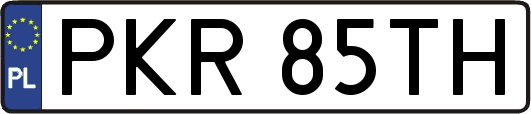 PL
PKR 85TH